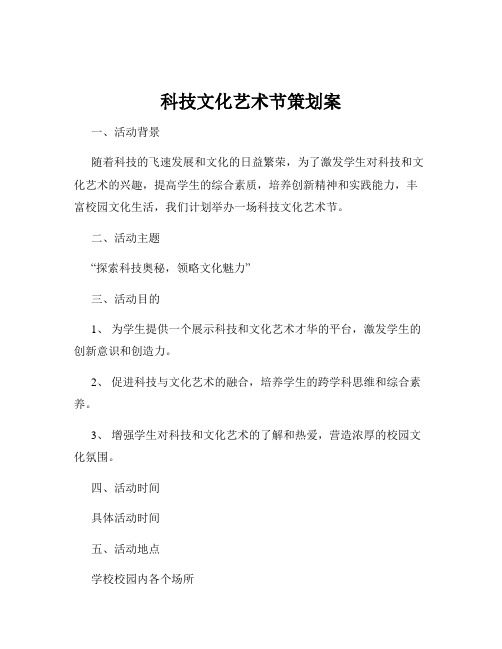 科技文化艺术节策划案

一、活动背景

随着科技的飞速发展和文化的日益繁荣，为了激发学生对科技和文化艺术的兴趣，提高学生的综合素质，培养创新精神和实践能力，丰富校园文化生活，我们计划举办一场科技文化艺术节。

二、活动主题

“探索科技奥秘，领略文化魅力”

三、活动目的

1、 为学生提供一个展示科技和文化艺术才华的平台，激发学生的创新意识和创造力。

2、 促进科技与文化艺术的融合，培养学生的跨学科思维和综合素养。

3、 增强学生对科技和文化艺术的了解和热爱，营造浓厚的校园文化氛围。

四、活动时间

具体活动时间

五、活动地点

学校校园内各个场所